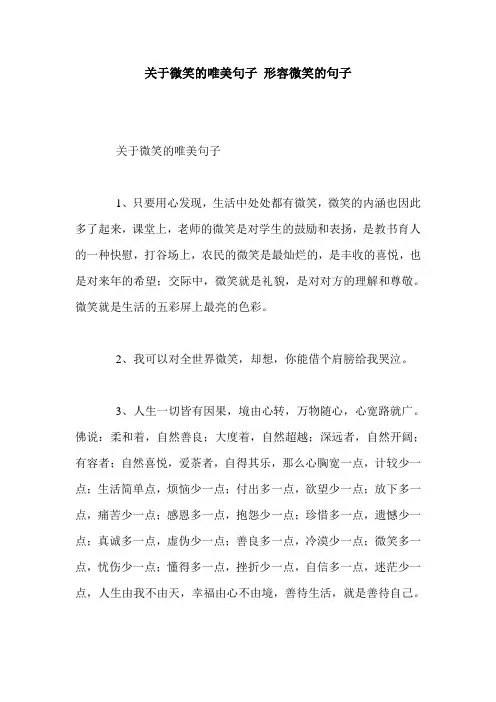 关于微笑的唯美句子 形容微笑的句子

关于微笑的唯美句子

1、只要用心发现，生活中处处都有微笑，微笑的内涵也因此多了起来，课堂上，老师的微笑是对学生的鼓励和表扬，是教书育人的一种快慰，打谷场上，农民的微笑是最灿烂的，是丰收的喜悦，也是对来年的希望；交际中，微笑就是礼貌，是对对方的理解和尊敬。微笑就是生活的五彩屏上最亮的色彩。

2、我可以对全世界微笑，却想，你能借个肩膀给我哭泣。

3、人生一切皆有因果，境由心转，万物随心，心宽路就广。佛说：柔和着，自然善良；大度着，自然超越；深远者，自然开阔；有容者：自然喜悦，爱茶者，自得其乐，那么心胸宽一点，计较少一点；生活简单点，烦恼少一点；付出多一点，欲望少一点；放下多一点，痛苦少一点；感恩多一点，抱怨少一点；珍惜多一点，遗憾少一点；真诚多一点，虚伪少一点；善良多一点，冷漠少一点；微笑多一点，忧伤少一点；懂得多一点，挫折少一点，自信多一点，迷茫少一点，人生由我不由天，幸福由心不由境，善待生活，就是善待自己。